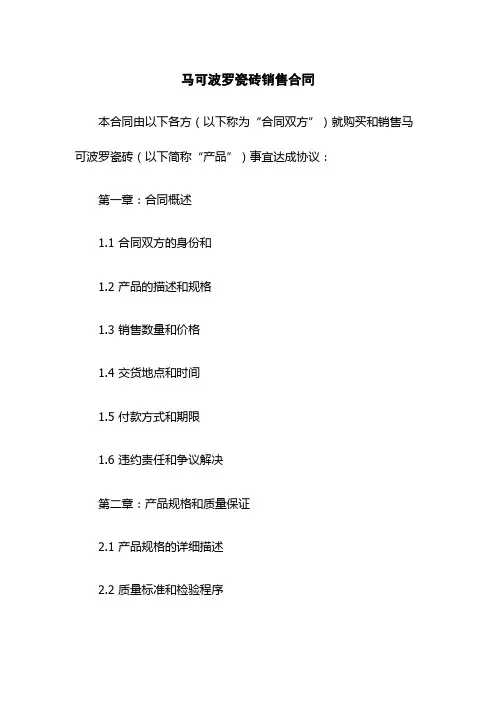 马可波罗瓷砖销售合同

本合同由以下各方（以下称为“合同双方”）就购买和销售马可波罗瓷砖（以下简称“产品”）事宜达成协议：

第一章：合同概述

1.1 合同双方的身份和

1.2 产品的描述和规格

1.3 销售数量和价格

1.4 交货地点和时间

1.5 付款方式和期限

1.6 违约责任和争议解决

第二章：产品规格和质量保证

2.1 产品规格的详细描述

2.2 质量标准和检验程序